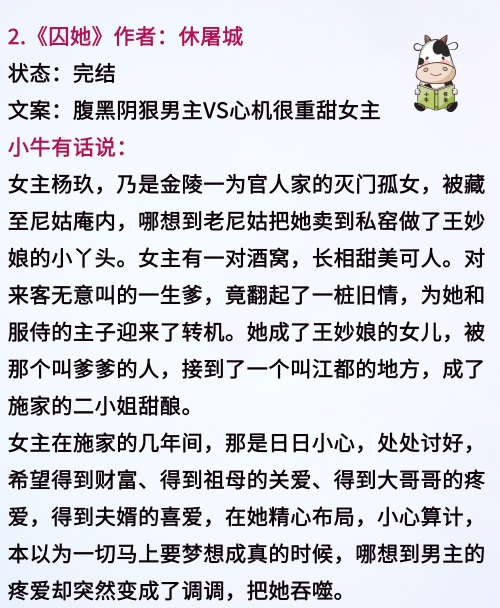 2.《囚她》作者：休屠城
状态：完结
文案：腹黑阴狠男主VS心机很重甜女主
小牛有话说：
女主杨玖，乃是金陵一为官人家的灭门孤女，被藏至尼姑庵内，哪想到老尼姑把她卖到私窑做了王妙娘的小丫头。女主有一对酒窝，长相甜美可人。对来客无意叫的一生爹，竟翻起了一桩旧情，为她和服侍的主子迎来了转机。她成了王妙娘的女儿，被那个叫爹爹的人，接到了一个叫江都的地方，成了施家的二小姐甜酿。
女主在施家的几年间，那是日日小心，处处讨好，希望得到财富、得到祖母的关爱、得到大哥哥的疼爱，得到夫婿的喜爱，在她精心布局，小心算计，本以为一切马上要梦想成真的时候，哪想到男主的疼爱却突然变成了调调，把她吞噬。